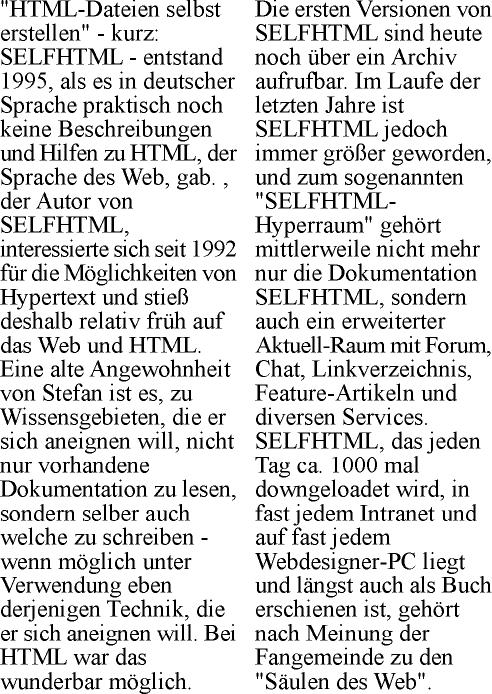 "HTML-Dateien selbst erstellen" - kurz: SELFHTML - entstand 1995, als es in deutscher Sprache praktisch noch keine Beschreibungen und Hilfen zu HTML, der Sprache des Web, gab. , der Autor von SELFHTML, interessierte sich seit 1992 für die Möglichkeiten von Hypertext und stieß deshalb relativ früh auf das Web und HTML. Eine alte Angewohnheit von Stefan ist es, zu Wissensgebieten, die er sich aneignen will, nicht nur vorhandene Dokumentation zu lesen, sondern selber auch welche zu schreiben - wenn möglich unter Verwendung eben derjenigen Technik, die er sich aneignen will. Bei HTML war das wunderbar möglich.

Die ersten Versionen von SELFHTML sind heute noch über ein Archiv aufrufbar. Im Laufe der letzten Jahre ist SELFHTML jedoch immer größer geworden, und zum sogenannten "SELFHTML-Hyperraum" gehört mittlerweile nicht mehr nur die Dokumentation SELFHTML, sondern auch ein erweiterter Aktuell-Raum mit Forum, Chat, Linkverzeichnis, Feature-Artikeln und diversen Services. SELFHTML, das jeden Tag ca. 1000 mal downgeloadet wird, in fast jedem Intranet und auf fast jedem Webdesigner-PC liegt und längst auch als Buch erschienen ist, gehört nach Meinung der Fangemeinde zu den "Säulen des Web".